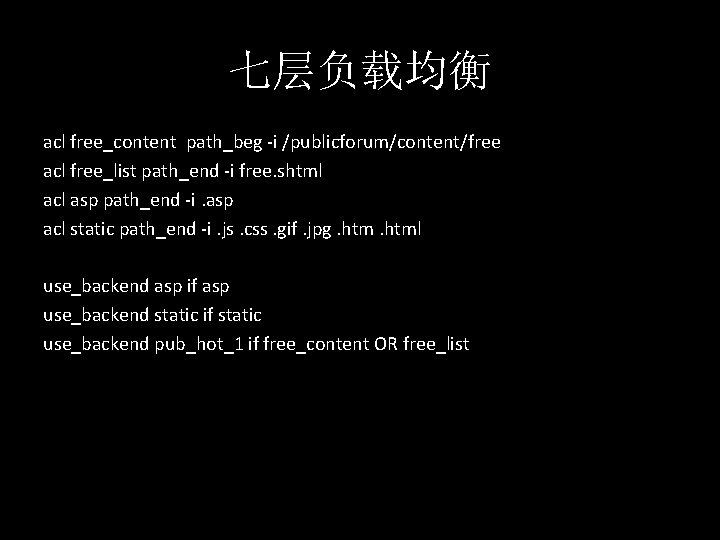 七层负载均衡

acl free_content  path_beg -i /publicforum/content/free
acl free_list path_end -i free.shtml
acl asp path_end -i .asp
acl static path_end -i .js .css .gif .jpg .htm .html

use_backend asp if asp
use_backend static if static
use_backend pub_hot_1 if free_content OR free_list